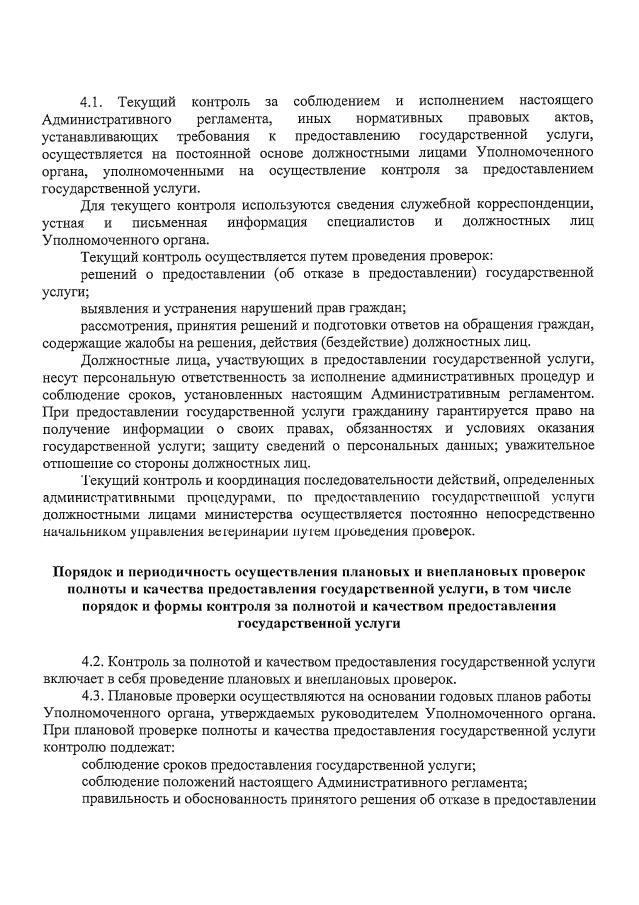 4.1. Текущий контроль за соблюдением и исполнением настоящего Административного регламента, иных нормативных правовых актов, устанавливающих требования к предоставлению государственной услуги, осуществляется на постоянной основе должностными лицами Уполномоченного органа, уполномоченными на осуществление контроля за предоставлением государственной услуги.

Для текущего контроля используются сведения служебной корреспонденции, устная и письменная информация специалистов и должностных лиц Уполномоченного органа.

Текущий контроль осуществляется путем проведения проверок:

решений о предоставлении (об отказе в предоставлении) государственной услуги;

выявления и устранения нарушений прав граждан;

рассмотрения, принятия решений и подготовки ответов на обращения граждан, содержащие жалобы на решения, действия (бездействие) должностных лиц.

Должностные лица, участвующих в предоставлении государственной услуги, несут персональную ответственность за исполнение административных процедур и соблюдение сроков, установленных настоящим Административным регламентом. При предоставлении государственной услуги гражданину гарантируется право на получение информации о своих правах, обязанностях и условиях оказания государственной услуги; защиту сведений о персональных данных; уважительное отношение со стороны должностных лиц.

Текущий контроль и координация последовательности действий, определенных административными процедурами, по предоставлению государственной услуги должностными лицами министерства осуществляется постоянно непосредственно начальником управления ветеринарии путем проведения проверок.

Порядок и периодичность осуществления плановых и внеплановых проверок полноты и качества предоставления государственной услуги, в том числе порядок и формы контроля за полнотой и качеством предоставления государственной услуги

4.2. Контроль за полнотой и качеством предоставления государственной услуги включает в себя проведение плановых и внеплановых проверок.

4.3. Плановые проверки осуществляются на основании годовых планов работы Уполномоченного органа, утверждаемых руководителем Уполномоченного органа. При плановой проверке полноты и качества предоставления государственной услуги контролю подлежат:

соблюдение сроков предоставления государственной услуги;

соблюдение положений настоящего Административного регламента;

правильность и обоснованность принятого решения об отказе в предоставлении